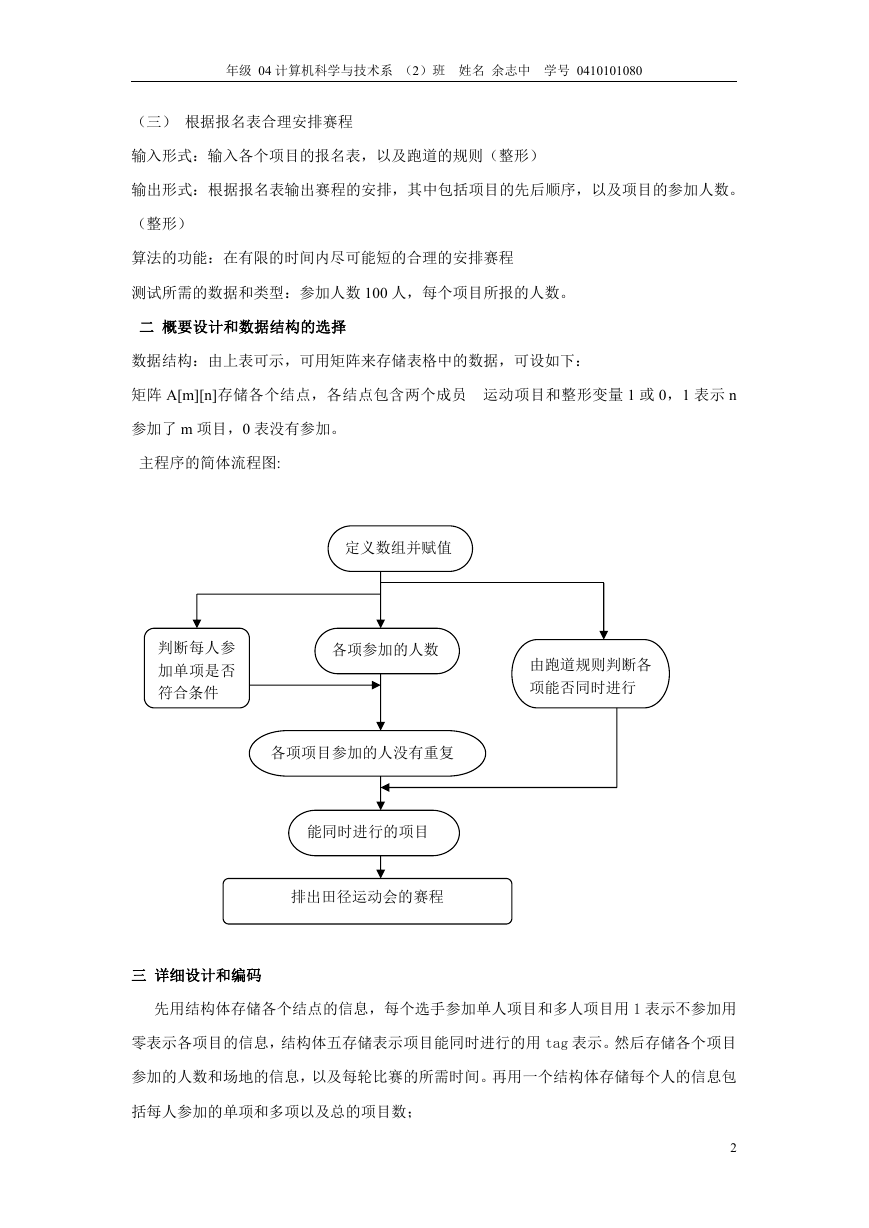 年级 04 计算机科学与技术系 （2）班 姓名 余志中 学号 0410101080

（三） 根据报名表合理安排赛程

输入形式：输入各个项目的报名表，以及跑道的规则（整形）

输出形式：根据报名表输出赛程的安排，其中包括项目的先后顺序，以及项目的参加人数。（整形）

算法的功能：在有限的时间内尽可能短的合理的安排赛程

测试所需的数据和类型：参加人数 100 人，每个项目所报的人数。

二 概要设计和数据结构的选择

数据结构：由上表可示，可用矩阵来存储表格中的数据，可设如下：

矩阵 A[m][n]存储各个结点，各结点包含两个成员 运动项目和整形变量 1 或 0，1 表示 n 参加了 m 项目，0 表没有参加。

主程序的简体流程图:

定义数组并赋值

判断每人参加单项是否符合条件

各项参加的人数

由跑道规则判断各项能否同时进行

各项项目参加的人没有重复

能同时进行的项目

排出田径运动会的赛程

三 详细设计和编码

先用结构体存储各个结点的信息，每个选手参加单人项目和多人项目用 1 表示不参加用零表示各项目的信息，结构体五存储表示项目能同时进行的用 tag 表示。然后存储各个项目参加的人数和场地的信息，以及每轮比赛的所需时间。再用一个结构体存储每个人的信息包括每人参加的单项和多项以及总的项目数；

2